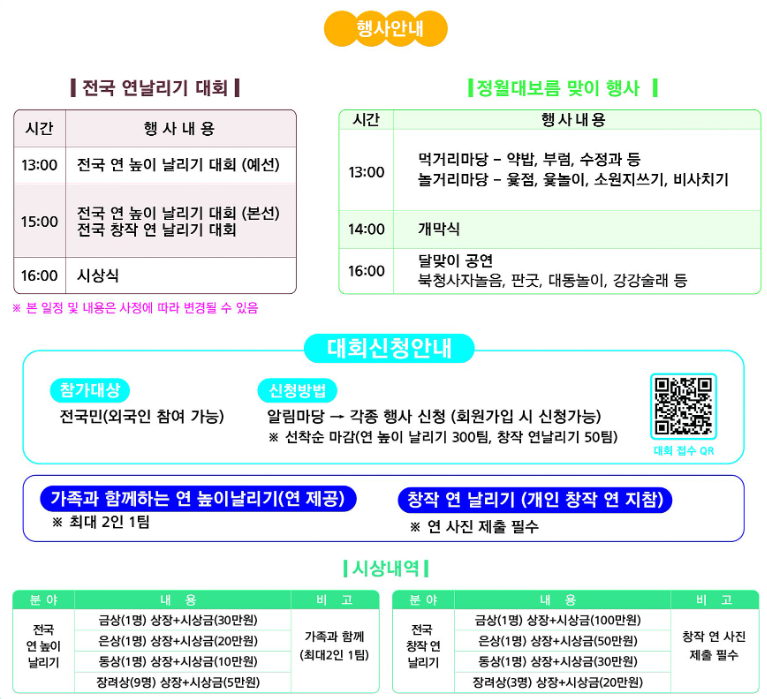 행사안내

전국 연날리기 대회

| 시간 | 행 사 내 용 |
|---|---|
| 13:00 | 전국 연 높이 날리기 대회 (예선) |
| 15:00 | 전국 연 높이 날리기 대회 (본선) 전국 창작 연 날리기 대회 |
| 16:00 | 시상식 |

※ 본 일정 및 내용은 사정에 따라 변경될 수 있음

정월대보름 맞이 행사

| 시간 | 행 사 내 용 |
|---|---|
| 13:00 | 먹거리마당 – 약밥, 부럼, 수정과 등 놀거리마당 – 윷점, 윷놀이, 소원지쓰기, 비사치기 |
| 14:00 | 개막식 |
| 16:00 | 달맞이 공연 북청사자놀음, 판굿, 대동놀이, 강강술래 등 |

대회신청안내

참가대상
전국민(외국인 참여 가능)

신청방법
알림마당 → 각종 행사 신청 (회원가입 시 신청가능)
※ 선착순 마감(연 높이 날리기 300팀, 창작 연날리기 50팀)

대회 접수 QR

가족과 함께하는 연 높이날리기(연 제공)
※ 최대 2인 1팀

창작 연 날리기 (개인 창작 연 지참)
※ 연 사진 제출 필수

시상내역

| 분 야 | 내 용 | 비 고 |
|---|---|---|
| 전국 연 높이 날리기 | 금상(1명) 상장+시상금(30만원) | 가족과 함께 (최대2인 1팀) |
| | 은상(1명) 상장+시상금(20만원) | |
| | 동상(1명) 상장+시상금(10만원) | |
| | 장려상(9명) 상장+시상금(5만원) | |

| 분 야 | 내 용 | 비 고 |
|---|---|---|
| 전국 창작 연 날리기 | 금상(1명) 상장+시상금(100만원) | 창작 연 사진 제출 필수 |
| | 은상(1명) 상장+시상금(50만원) | |
| | 동상(1명) 상장+시상금(30만원) | |
| | 장려상(3명) 상장+시상금(20만원) | |